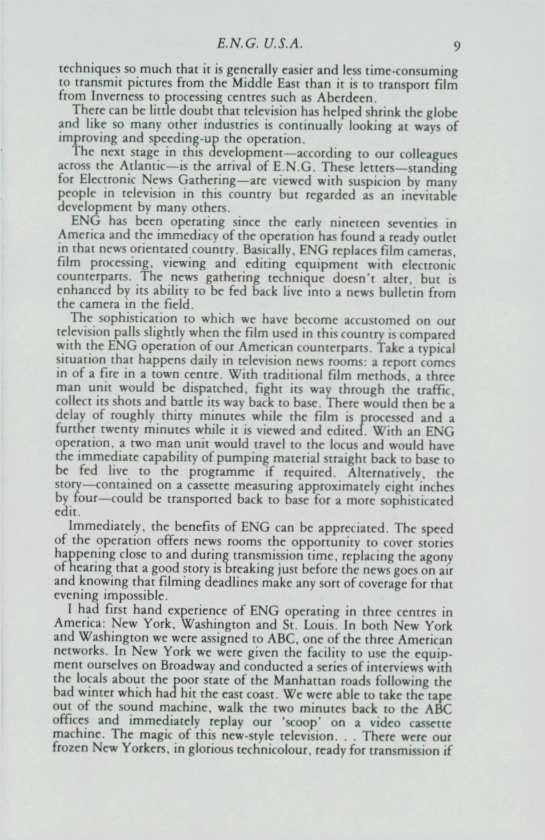 E.N.G. U.S.A.

9

techniques so much that it is generally easier and less time-consuming to transmit pictures from the Middle East than it is to transport film from Inverness to processing centres such as Aberdeen.

There can be little doubt that television has helped shrink the globe and like so many other industries is continually looking at ways of improving and speeding-up the operation.

The next stage in this development—according to our colleagues across the Atlantic—is the arrival of E.N.G. These letters—standing for Electronic News Gathering—are viewed with suspicion by many people in television in this country but regarded as an inevitable development by many others.

ENG has been operating since the early nineteen seventies in America and the immediacy of the operation has found a ready outlet in that news orientated country. Basically, ENG replaces film cameras, film processing, viewing and editing equipment with electronic counterparts. The news gathering technique doesn't alter, but is enhanced by its ability to be fed back live into a news bulletin from the camera in the field.

The sophistication to which we have become accustomed on our television palls slightly when the film used in this country is compared with the ENG operation of our American counterparts. Take a typical situation that happens daily in television news rooms: a report comes in of a fire in a town centre. With traditional film methods, a three man unit would be dispatched, fight its way through the traffic, collect its shots and battle its way back to base. There would then be a delay of roughly thirty minutes while the film is processed and a further twenty minutes while it is viewed and edited. With an ENG operation, a two man unit would travel to the locus and would have the immediate capability of pumping material straight back to base to be fed live to the programme if required. Alternatively, the story—contained on a cassette measuring approximately eight inches by four—could be transported back to base for a more sophisticated edit.

Immediately, the benefits of ENG can be appreciated. The speed of the operation offers news rooms the opportunity to cover stories happening close to and during transmission time, replacing the agony of hearing that a good story is breaking just before the news goes on air and knowing that filming deadlines make any sort of coverage for that evening impossible.

I had first hand experience of ENG operating in three centres in America: New York, Washington and St. Louis. In both New York and Washington we were assigned to ABC, one of the three American networks. In New York we were given the facility to use the equipment ourselves on Broadway and conducted a series of interviews with the locals about the poor state of the Manhattan roads following the bad winter which had hit the east coast. We were able to take the tape out of the sound machine, walk the two minutes back to the ABC offices and immediately replay our 'scoop' on a video cassette machine. The magic of this new-style television. . . There were our frozen New Yorkers, in glorious technicolour, ready for transmission if